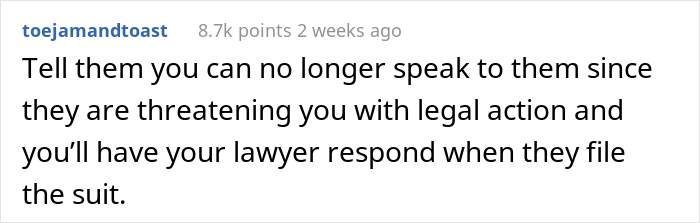 toejamandtoast 8.7k points 2 weeks ago

Tell them you can no longer speak to them since they are threatening you with legal action and you’ll have your lawyer respond when they file the suit.